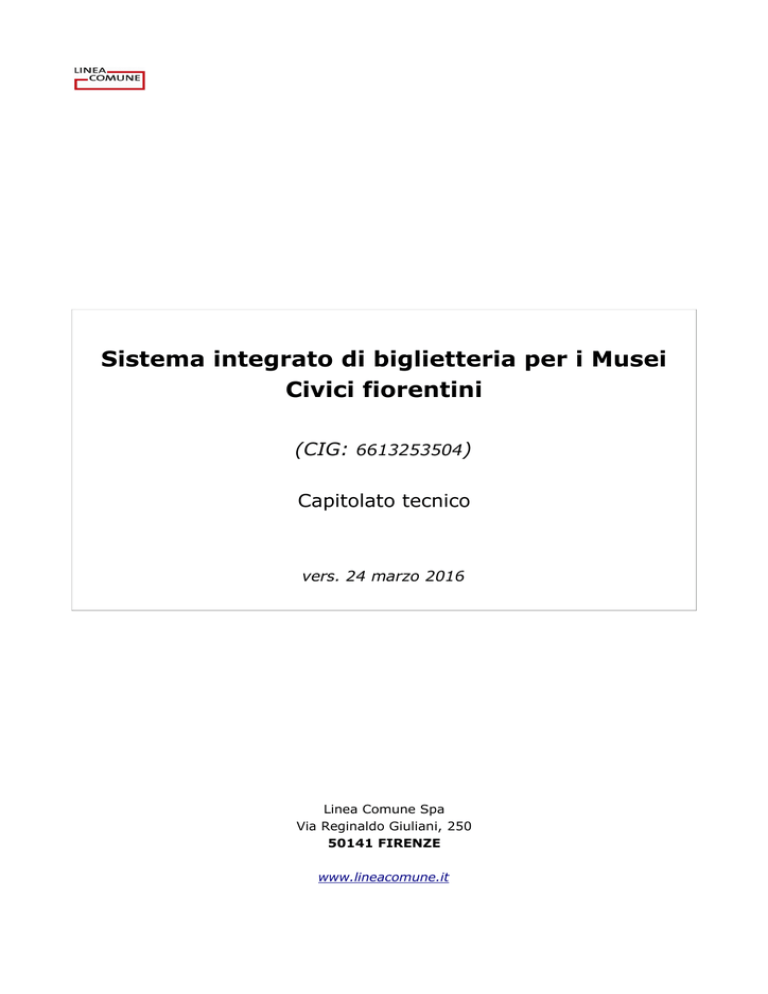 LINEA COMUNE

Sistema integrato di biglietteria per i Musei Civici fiorentini

(CIG: 6613253504)

Capitolato tecnico

vers. 24 marzo 2016

Linea Comune Spa
Via Reginaldo Giuliani, 250
50141 FIRENZE

www.lineacomune.it